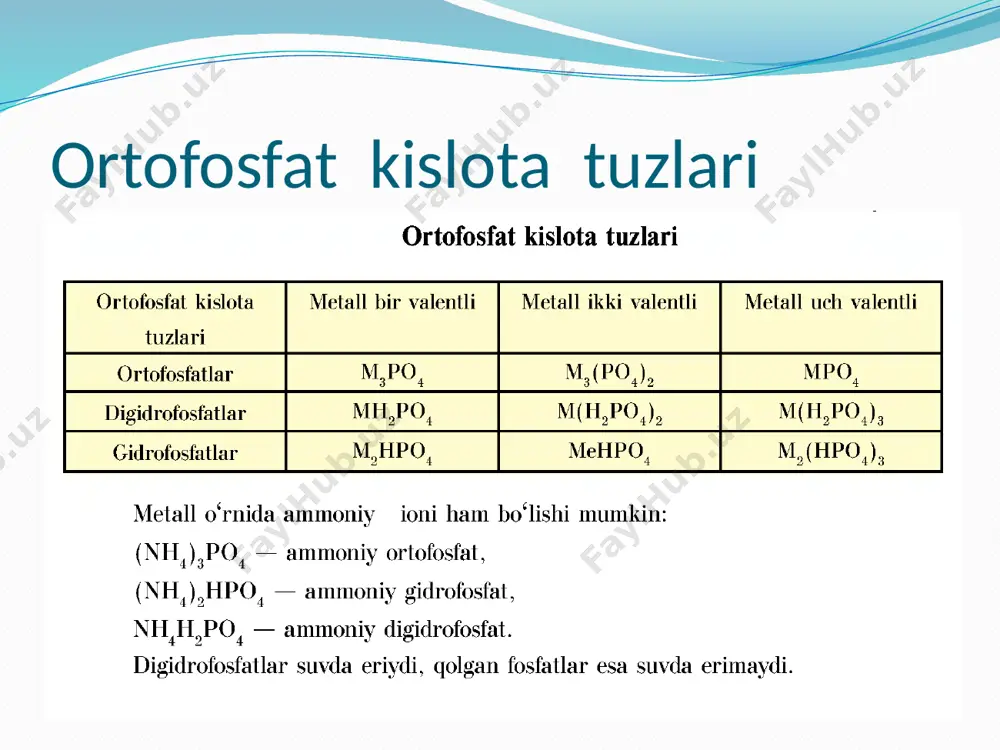 Ortofosfat kislota tuzlari

Ortofosfat kislota tuzlari

| Ortofosfat kislota tuzlari | Metall bir valentli | Metall ikki valentli | Metall uch valentli |
|---|---|---|---|
| Ortofosfatlar | $M_3PO_4$ | $M_3(PO_4)_2$ | $MPO_4$ |
| Digidrofosfatlar | $MH_2PO_4$ | $M(H_2PO_4)_2$ | $M(H_2PO_4)_3$ |
| Gidrofosfatlar | $M_2HPO_4$ | $MeHPO_4$ | $M_2(HPO_4)_3$ |

Metall o'rnida ammoniy ioni ham bo'lishi mumkin:
$(NH_4)_3PO_4$ — ammoniy ortofosfat,
$(NH_4)_2HPO_4$ — ammoniy gidrofosfat,
$NH_4H_2PO_4$ — ammoniy digidrofosfat.
Digidrofosfatlar suvda eriydi, qolgan fosfatlar esa suvda erimaydi.

FaylHub.uz